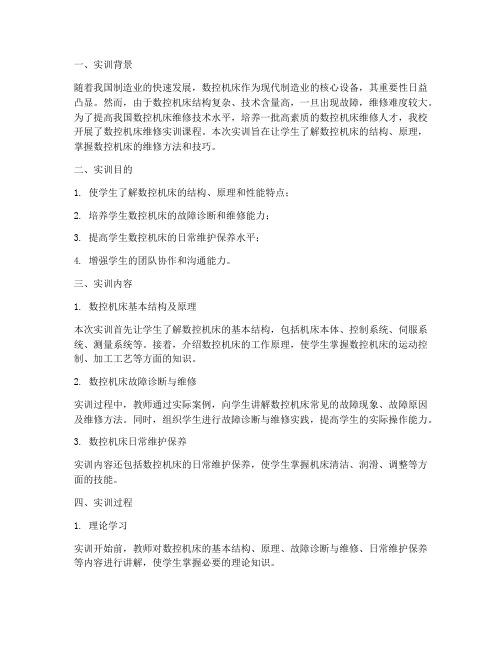 一、实训背景

随着我国制造业的快速发展，数控机床作为现代制造业的核心设备，其重要性日益凸显。然而，由于数控机床结构复杂、技术含量高，一旦出现故障，维修难度较大。为了提高我国数控机床维修技术水平，培养一批高素质的数控机床维修人才，我校开展了数控机床维修实训课程。本次实训旨在让学生了解数控机床的结构、原理，掌握数控机床的维修方法和技巧。

二、实训目的

1. 使学生了解数控机床的结构、原理和性能特点；

2. 培养学生数控机床的故障诊断和维修能力；

3. 提高学生数控机床的日常维护保养水平；

4. 增强学生的团队协作和沟通能力。

三、实训内容

1. 数控机床基本结构及原理

本次实训首先让学生了解数控机床的基本结构，包括机床本体、控制系统、伺服系统、测量系统等。接着，介绍数控机床的工作原理，使学生掌握数控机床的运动控制、加工工艺等方面的知识。

2. 数控机床故障诊断与维修

实训过程中，教师通过实际案例，向学生讲解数控机床常见的故障现象、故障原因及维修方法。同时，组织学生进行故障诊断与维修实践，提高学生的实际操作能力。

3. 数控机床日常维护保养

实训内容还包括数控机床的日常维护保养，使学生掌握机床清洁、润滑、调整等方面的技能。

四、实训过程

1. 理论学习

实训开始前，教师对数控机床的基本结构、原理、故障诊断与维修、日常维护保养等内容进行讲解，使学生掌握必要的理论知识。